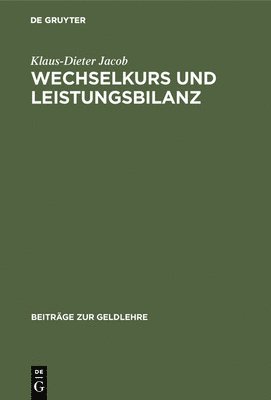 DE GRUYTER

Klaus-Dieter Jacob

WECHSELKURS UND LEISTUNGSBILANZ

BEITRÄGE ZUR GELDLEHRE

DE
G